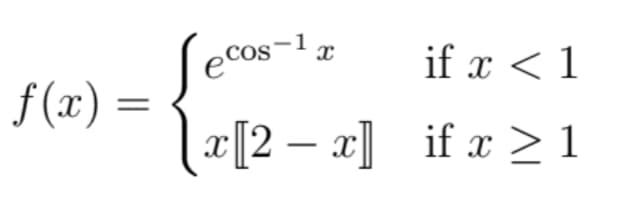 $f(x) = \begin{cases} e^{\cos^{-1} x} & \text{if } x < 1 \\ x[\![2 - x]\!] & \text{if } x \geq 1 \end{cases}$